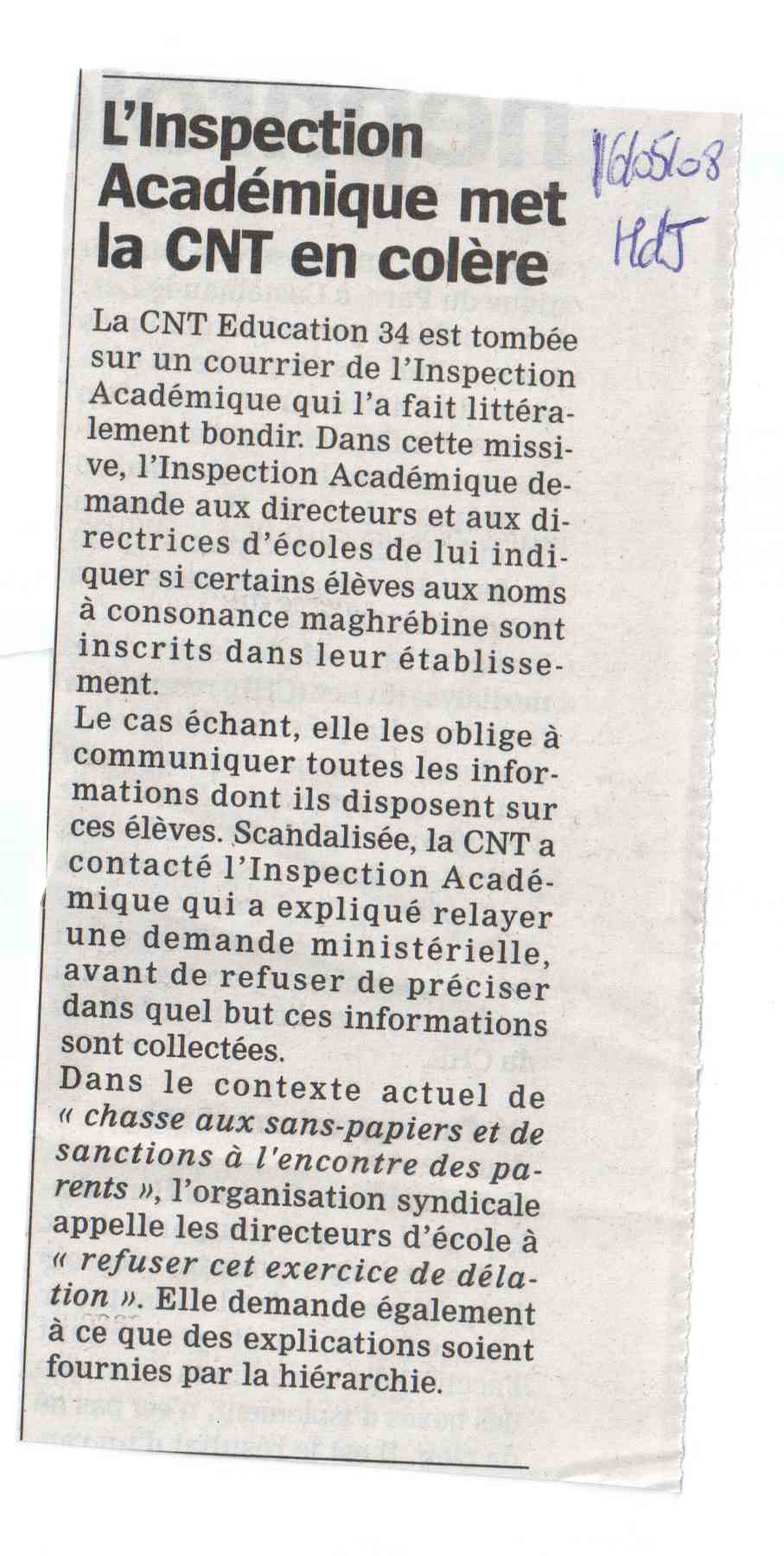 L'Inspection Académique met la CNT en colère

16/05/08
HdJ

La CNT Education 34 est tombée sur un courrier de l'Inspection Académique qui l'a fait littéralement bondir. Dans cette missive, l'Inspection Académique demande aux directeurs et aux directrices d'écoles de lui indiquer si certains élèves aux noms à consonance maghrébine sont inscrits dans leur établissement.
Le cas échant, elle les oblige à communiquer toutes les informations dont ils disposent sur ces élèves. Scandalisée, la CNT a contacté l'Inspection Académique qui a expliqué relayer une demande ministérielle, avant de refuser de préciser dans quel but ces informations sont collectées.
Dans le contexte actuel de « chasse aux sans-papiers et de sanctions à l'encontre des parents », l'organisation syndicale appelle les directeurs d'école à « refuser cet exercice de délation ». Elle demande également à ce que des explications soient fournies par la hiérarchie.